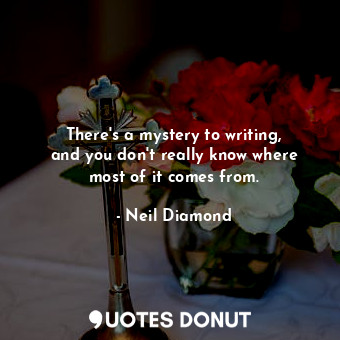 There's a mystery to writing, and you don't really know where most of it comes from.

- Neil Diamond

QUOTES DONUT